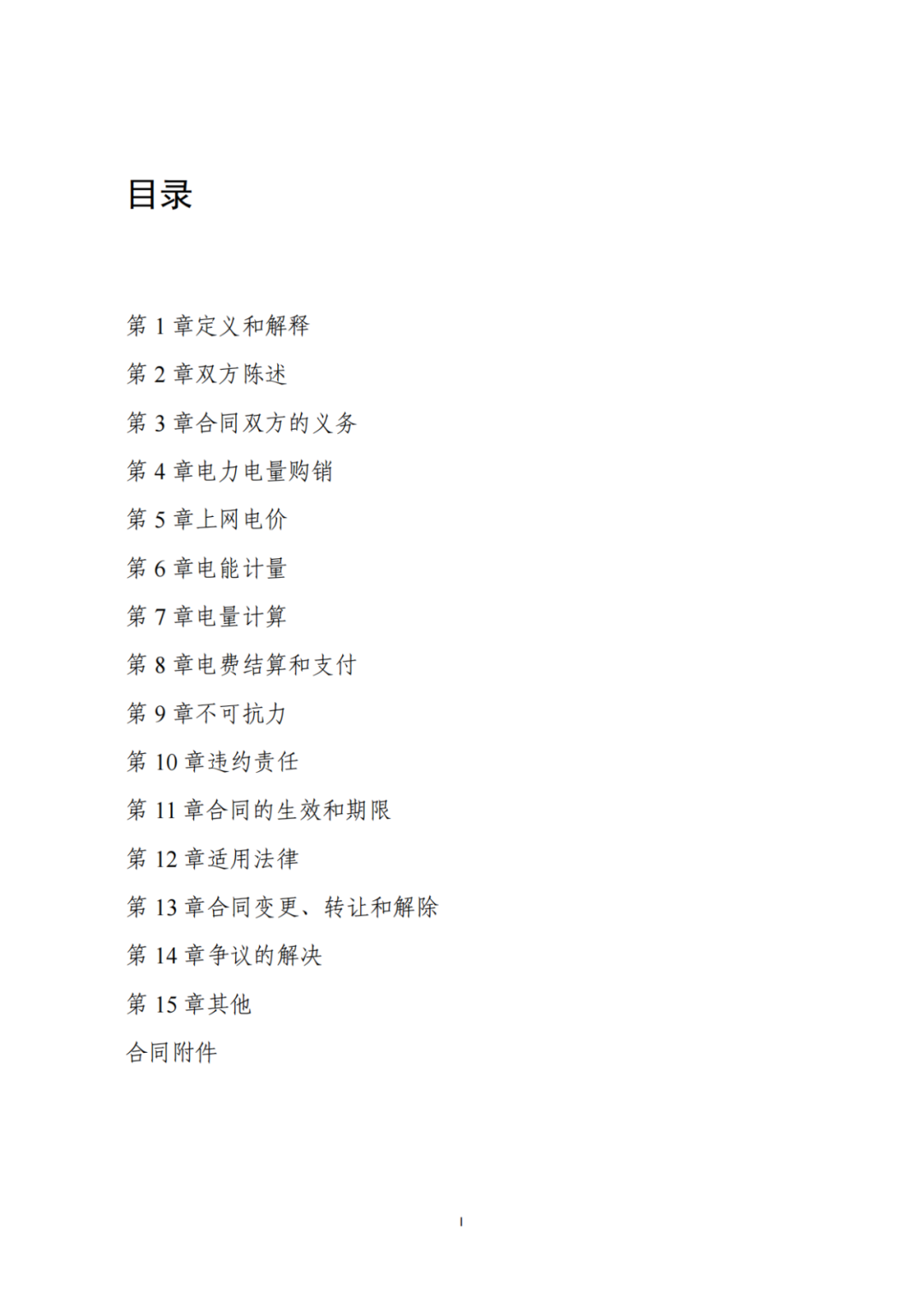 目录

第 1 章定义和解释

第 2 章双方陈述

第 3 章合同双方的义务

第 4 章电力电量购销

第 5 章上网电价

第 6 章电能计量

第 7 章电量计算

第 8 章电费结算和支付

第 9 章不可抗力

第 10 章违约责任

第 11 章合同的生效和期限

第 12 章适用法律

第 13 章合同变更、转让和解除

第 14 章争议的解决

第 15 章其他

合同附件

I